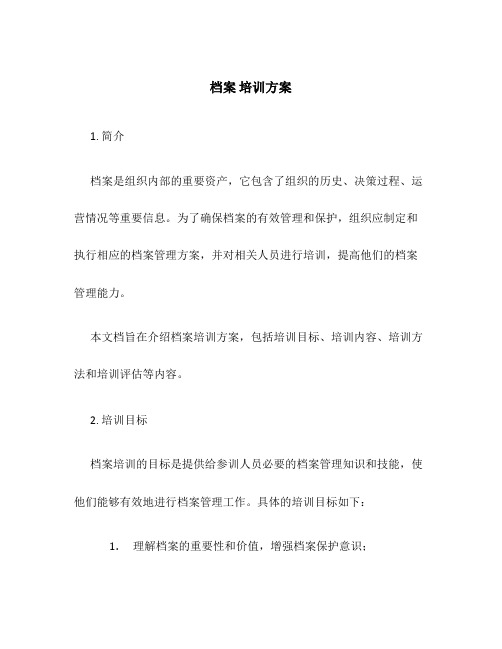 档案 培训方案

1. 简介

档案是组织内部的重要资产，它包含了组织的历史、决策过程、运营情况等重要信息。为了确保档案的有效管理和保护，组织应制定和执行相应的档案管理方案，并对相关人员进行培训，提高他们的档案管理能力。

本文档旨在介绍档案培训方案，包括培训目标、培训内容、培训方法和培训评估等内容。

2. 培训目标

档案培训的目标是提供给参训人员必要的档案管理知识和技能，使他们能够有效地进行档案管理工作。具体的培训目标如下：

1. 理解档案的重要性和价值，增强档案保护意识；